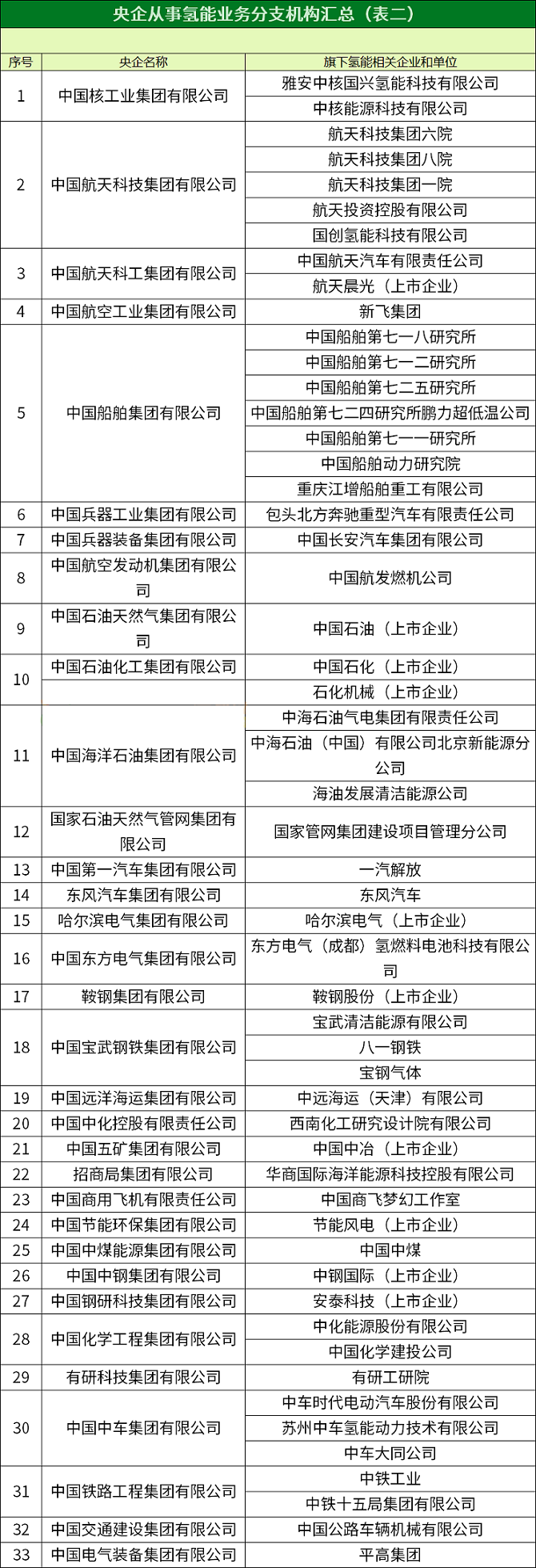 央企从事氢能业务分支机构汇总（表二）

| 序号 | 央企名称 | 旗下氢能相关企业和单位 |
|---|---|---|
| 1 | 中国核工业集团有限公司 | 雅安中核国兴氢能科技有限公司 |
| | | 中核能源科技有限公司 |
| 2 | 中国航天科技集团有限公司 | 航天科技集团六院 |
| | | 航天科技集团八院 |
| | | 航天科技集团一院 |
| | | 航天投资控股有限公司 |
| | | 国创氢能科技有限公司 |
| 3 | 中国航天科工集团有限公司 | 中国航天汽车有限责任公司 |
| | | 航天晨光（上市企业） |
| 4 | 中国航空工业集团有限公司 | 新飞集团 |
| 5 | 中国船舶集团有限公司 | 中国船舶第七一八研究所 |
| | | 中国船舶第七一二研究所 |
| | | 中国船舶第七二五研究所 |
| | | 中国船舶第七二四研究所鹏力超低温公司 |
| | | 中国船舶第七一一研究所 |
| | | 中国船舶动力研究院 |
| | | 重庆江增船舶重工有限公司 |
| 6 | 中国兵器工业集团有限公司 | 包头北方奔驰重型汽车有限责任公司 |
| 7 | 中国兵器装备集团有限公司 | 中国长安汽车集团有限公司 |
| 8 | 中国航空发动机集团有限公司 | 中国航发燃机公司 |
| 9 | 中国石油天然气集团有限公司 | 中国石油（上市企业） |
| 10 | 中国石油化工集团有限公司 | 中国石化（上市企业） |
| | | 石化机械（上市企业） |
| 11 | 中国海洋石油集团有限公司 | 中海石油气电集团有限责任公司 |
| | | 中海石油（中国）有限公司北京新能源分公司 |
| | | 海油发展清洁能源公司 |
| 12 | 国家石油天然气管网集团有限公司 | 国家管网集团建设项目管理分公司 |
| 13 | 中国第一汽车集团有限公司 | 一汽解放 |
| 14 | 东风汽车集团有限公司 | 东风汽车 |
| 15 | 哈尔滨电气集团有限公司 | 哈尔滨电气（上市企业） |
| 16 | 中国东方电气集团有限公司 | 东方电气（成都）氢燃料电池科技有限公司 |
| 17 | 鞍钢集团有限公司 | 鞍钢股份（上市企业） |
| 18 | 中国宝武钢铁集团有限公司 | 宝武清洁能源有限公司 |
| | | 八一钢铁 |
| | | 宝钢气体 |
| 19 | 中国远洋海运集团有限公司 | 中远海运（天津）有限公司 |
| 20 | 中国中化控股有限责任公司 | 西南化工研究设计院有限公司 |
| 21 | 中国五矿集团有限公司 | 中国中冶（上市企业） |
| 22 | 招商局集团有限公司 | 华商国际海洋能源科技控股有限公司 |
| 23 | 中国商用飞机有限责任公司 | 中国商飞梦幻工作室 |
| 24 | 中国节能环保集团有限公司 | 节能风电（上市企业） |
| 25 | 中国中煤能源集团有限公司 | 中国中煤 |
| 26 | 中国中钢集团有限公司 | 中钢国际（上市企业） |
| 27 | 中国钢研科技集团有限公司 | 安泰科技（上市企业） |
| 28 | 中国化学工程集团有限公司 | 中化能源股份有限公司 |
| | | 中国化学建投公司 |
| 29 | 有研科技集团有限公司 | 有研工研院 |
| 30 | 中国中车集团有限公司 | 中车时代电动汽车股份有限公司 |
| | | 苏州中车氢能动力技术有限公司 |
| | | 中车大同公司 |
| 31 | 中国铁路工程集团有限公司 | 中铁工业 |
| | | 中铁十五局集团有限公司 |
| 32 | 中国交通建设集团有限公司 | 中国公路车辆机械有限公司 |
| 33 | 中国电气装备集团有限公司 | 平高集团 |